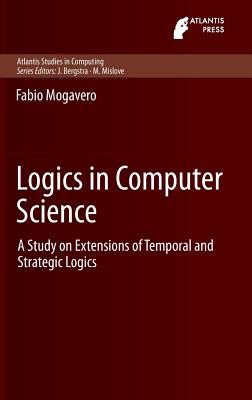 ATLANTIS PRESS

Atlantis Studies in Computing
Series Editors: J. Bergstra · M. Mislove

Fabio Mogavero

Logics in Computer Science

A Study on Extensions of Temporal and Strategic Logics